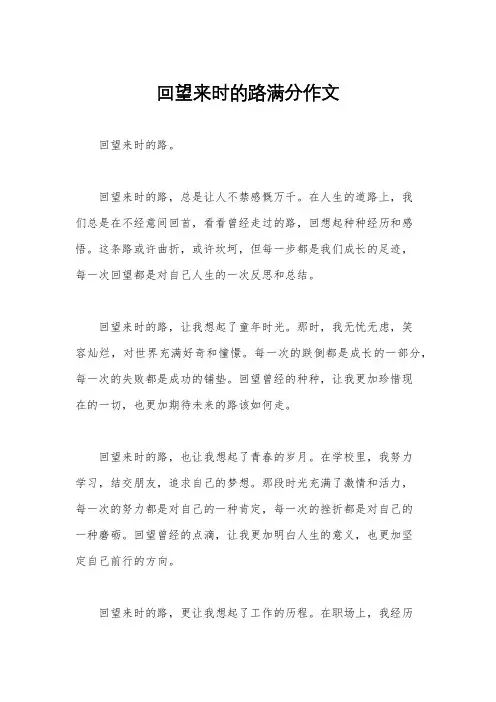 回望来时的路满分作文

回望来时的路。

回望来时的路，总是让人不禁感慨万千。在人生的道路上，我们总是在不经意间回首，看看曾经走过的路，回想起种种经历和感悟。这条路或许曲折，或许坎坷，但每一步都是我们成长的足迹，每一次回望都是对自己人生的一次反思和总结。

回望来时的路，让我想起了童年时光。那时，我无忧无虑，笑容灿烂，对世界充满好奇和憧憬。每一次的跌倒都是成长的一部分，每一次的失败都是成功的铺垫。回望曾经的种种，让我更加珍惜现在的一切，也更加期待未来的路该如何走。

回望来时的路，也让我想起了青春的岁月。在学校里，我努力学习，结交朋友，追求自己的梦想。那段时光充满了激情和活力，每一次的努力都是对自己的一种肯定，每一次的挫折都是对自己的一种磨砺。回望曾经的点滴，让我更加明白人生的意义，也更加坚定自己前行的方向。

回望来时的路，更让我想起了工作的历程。在职场上，我经历